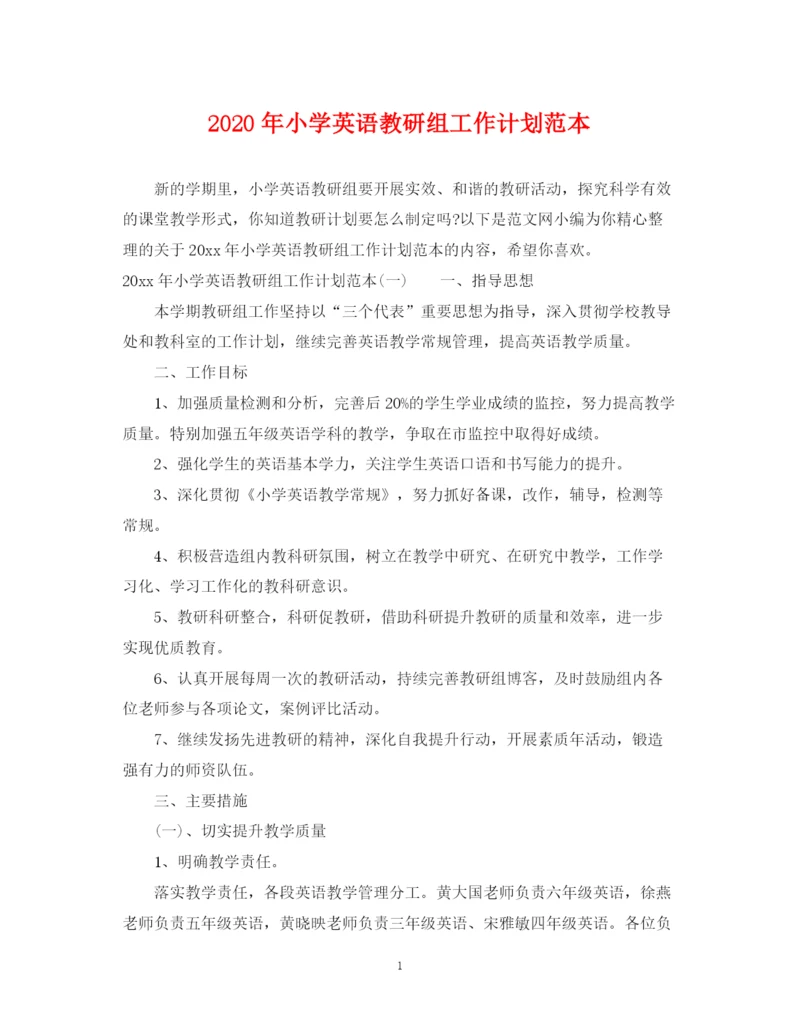 2020年小学英语教研组工作计划范本

新的学期里，小学英语教研组要开展实效、和谐的教研活动，探究科学有效的课堂教学形式，你知道教研计划要怎么制定吗?以下是范文网小编为你精心整理的关于20xx年小学英语教研组工作计划范本的内容，希望你喜欢。

20xx年小学英语教研组工作计划范本(一)　　一、指导思想

本学期教研组工作坚持以“三个代表”重要思想为指导，深入贯彻学校教导处和教科室的工作计划，继续完善英语教学常规管理，提高英语教学质量。

二、工作目标

1、加强质量检测和分析，完善后20%的学生学业成绩的监控，努力提高教学质量。特别加强五年级英语学科的教学，争取在市监控中取得好成绩。

2、强化学生的英语基本学力，关注学生英语口语和书写能力的提升。

3、深化贯彻《小学英语教学常规》，努力抓好备课，改作，辅导，检测等常规。

4、积极营造组内教科研氛围，树立在教学中研究、在研究中教学，工作学习化、学习工作化的教科研意识。

5、教研科研整合，科研促教研，借助科研提升教研的质量和效率，进一步实现优质教育。

6、认真开展每周一次的教研活动，持续完善教研组博客，及时鼓励组内各位老师参与各项论文，案例评比活动。

7、继续发扬先进教研的精神，深化自我提升行动，开展素质年活动，锻造强有力的师资队伍。

三、主要措施

(一)、切实提升教学质量

1、明确教学责任。

落实教学责任，各段英语教学管理分工。黄大国老师负责六年级英语，徐燕老师负责五年级英语，黄晓映老师负责三年级英语、宋雅敏四年级英语。各位负

1